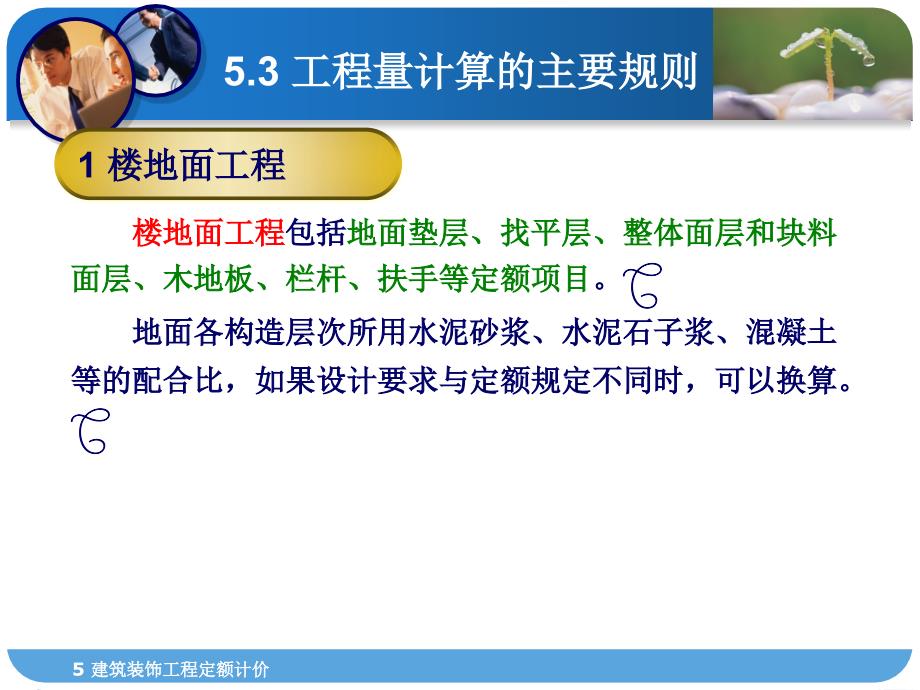 5.3 工程量计算的主要规则

1 楼地面工程

楼地面工程包括地面垫层、找平层、整体面层和块料面层、木地板、栏杆、扶手等定额项目。

地面各构造层次所用水泥砂浆、水泥石子浆、混凝土等的配合比，如果设计要求与定额规定不同时，可以换算。

5 建筑装饰工程定额计价